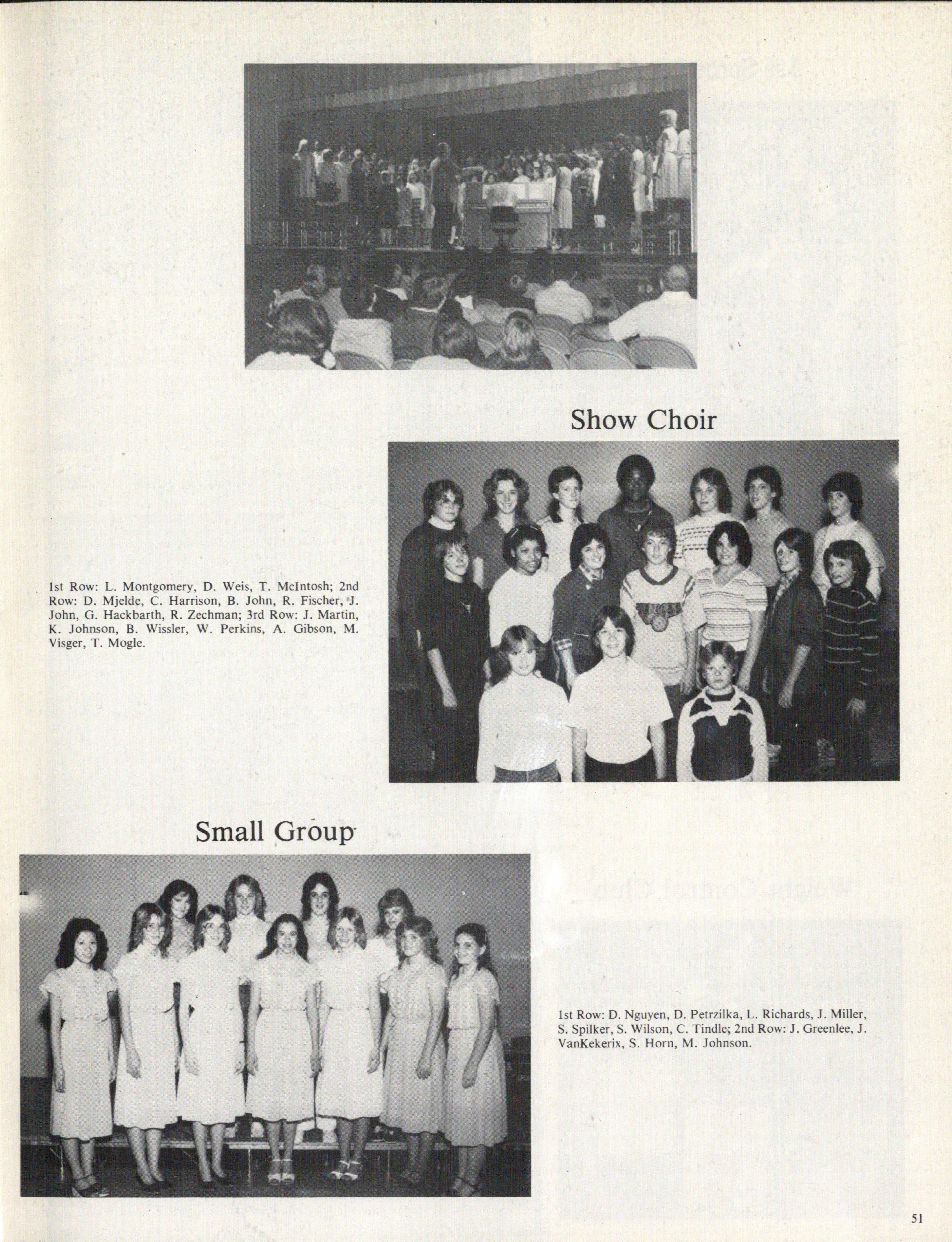 Show Choir

1st Row: L. Montgomery, D. Weis, T. McIntosh; 2nd Row: D. Mjelde, C. Harrison, B. John, R. Fischer, J. John, G. Hackbarth, R. Zechman; 3rd Row: J. Martin, K. Johnson, B. Wissler, W. Perkins, A. Gibson, M. Visger, T. Mogle.

Small Group

1st Row: D. Nguyen, D. Petrzilka, L. Richards, J. Miller, S. Spilker, S. Wilson, C. Tindle; 2nd Row: J. Greenlee, J. VanKekerix, S. Horn, M. Johnson.

51